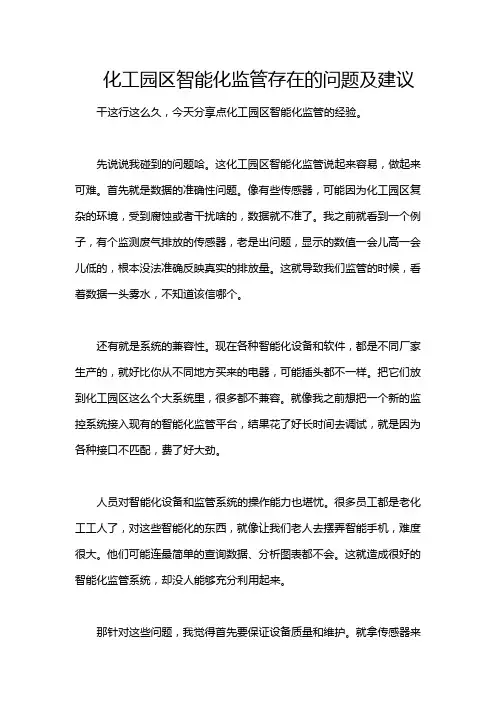 化工园区智能化监管存在的问题及建议

干这行这么久，今天分享点化工园区智能化监管的经验。

先说说我碰到的问题哈。这化工园区智能化监管说起来容易，做起来可难。首先就是数据的准确性问题。像有些传感器，可能因为化工园区复杂的环境，受到腐蚀或者干扰啥的，数据就不准了。我之前就看到一个例子，有个监测废气排放的传感器，老是出问题，显示的数值一会儿高一会儿低的，根本没法准确反映真实的排放量。这就导致我们监管的时候，看着数据一头雾水，不知道该信哪个。

还有就是系统的兼容性。现在各种智能化设备和软件，都是不同厂家生产的，就好比你从不同地方买来的电器，可能插头都不一样。把它们放到化工园区这么个大系统里，很多都不兼容。就像我之前想把一个新的监控系统接入现有的智能化监管平台，结果花了好长时间去调试，就是因为各种接口不匹配，费了好大劲。

人员对智能化设备和监管系统的操作能力也堪忧。很多员工都是老化工工人了，对这些智能化的东西，就像让我们老人去摆弄智能手机，难度很大。他们可能连最简单的查询数据、分析图表都不会。这就造成很好的智能化监管系统，却没人能够充分利用起来。

那针对这些问题，我觉得首先要保证设备质量和维护。就拿传感器来